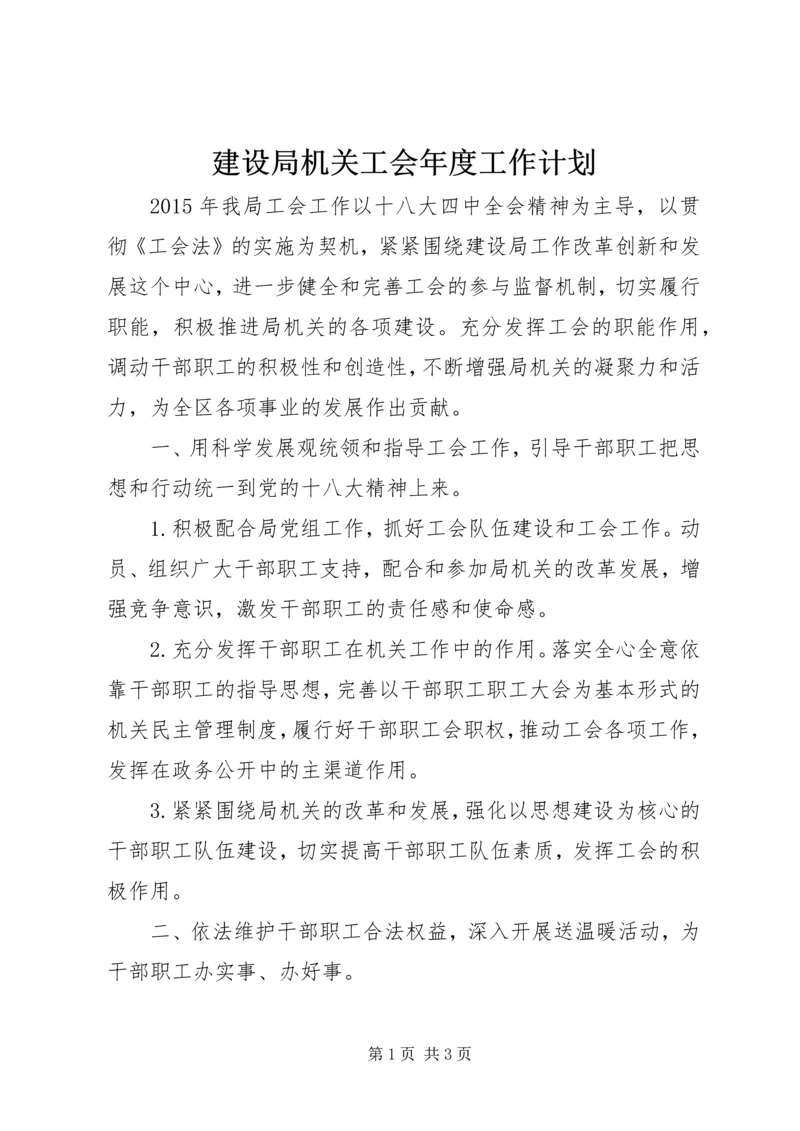 建设局机关工会年度工作计划

2015 年我局工会工作以十八大四中全会精神为主导，以贯彻《工会法》的实施为契机，紧紧围绕建设局工作改革创新和发展这个中心，进一步健全和完善工会的参与监督机制，切实履行职能，积极推进局机关的各项建设。充分发挥工会的职能作用，调动干部职工的积极性和创造性，不断增强局机关的凝聚力和活力，为全区各项事业的发展作出贡献。

一、用科学发展观统领和指导工会工作，引导干部职工把思想和行动统一到党的十八大精神上来。

1.积极配合局党组工作，抓好工会队伍建设和工会工作。动员、组织广大干部职工支持，配合和参加局机关的改革发展，增强竞争意识，激发干部职工的责任感和使命感。

2.充分发挥干部职工在机关工作中的作用。落实全心全意依靠干部职工的指导思想，完善以干部职工职工大会为基本形式的机关民主管理制度，履行好干部职工会职权，推动工会各项工作，发挥在政务公开中的主渠道作用。

3.紧紧围绕局机关的改革和发展，强化以思想建设为核心的干部职工队伍建设，切实提高干部职工队伍素质，发挥工会的积极作用。

二、依法维护干部职工合法权益，深入开展送温暖活动，为干部职工办实事、办好事。

第 1 页 共 3 页